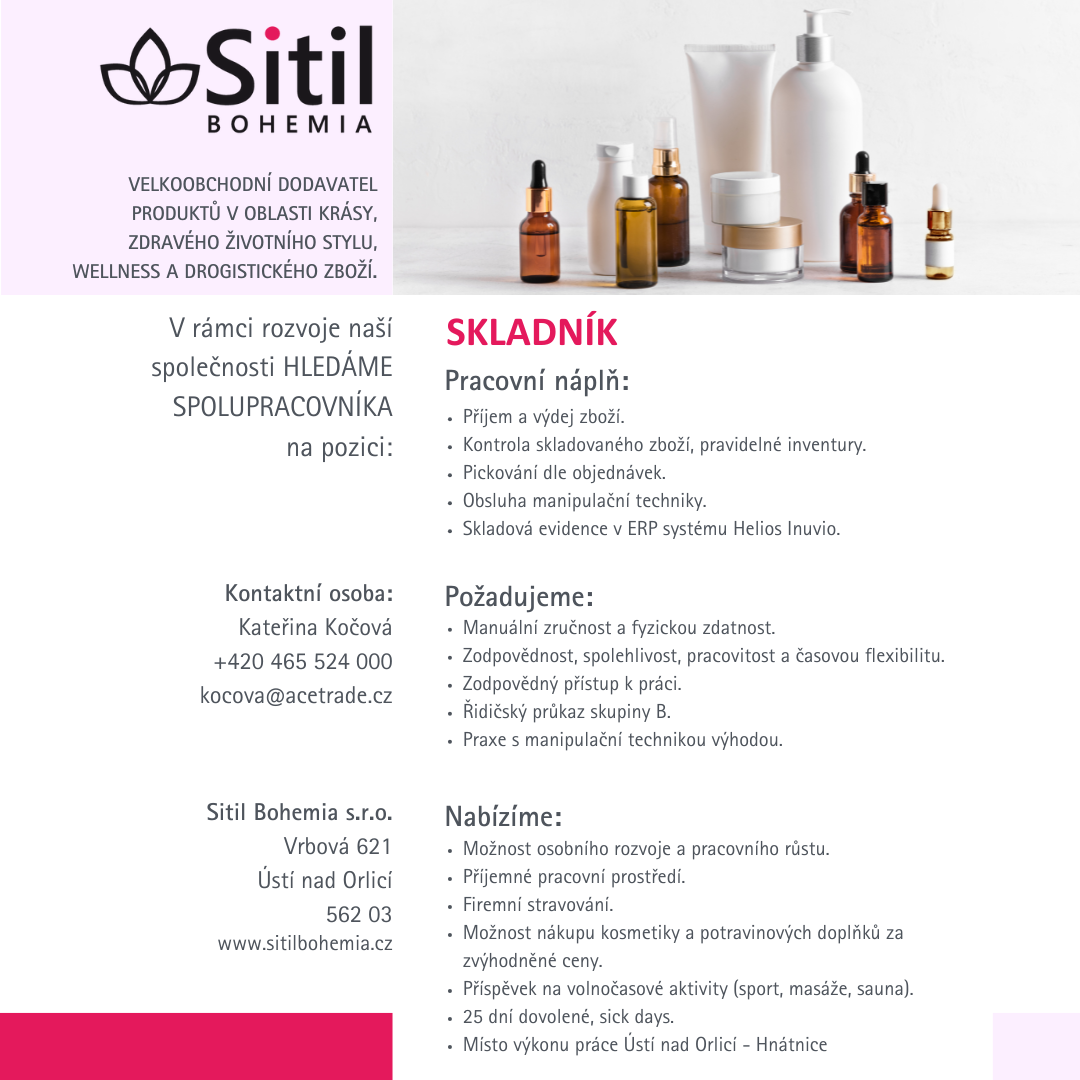 Sitil
BOHEMIA

VELKOOBCHODNÍ DODAVATEL PRODUKTŮ V OBLASTI KRÁSY, ZDRAVÉHO ŽIVOTNÍHO STYLU, WELLNESS A DROGISTICKÉHO ZBOŽÍ.

V rámci rozvoje naší společnosti HLEDÁME SPOLUPRACOVNÍKA na pozici:

Kontaktní osoba:
Kateřina Kočová
+420 465 524 000
kocova@acetrade.cz

Sitil Bohemia s.r.o.
Vrbová 621
Ústí nad Orlicí
562 03
www.sitilbohemia.cz

SKLADNÍK

Pracovní náplň:
• Příjem a výdej zboží.
• Kontrola skladovaného zboží, pravidelné inventury.
• Pickování dle objednávek.
• Obsluha manipulační techniky.
• Skladová evidence v ERP systému Helios Inuvio.

Požadujeme:
• Manuální zručnost a fyzickou zdatnost.
• Zodpovědnost, spolehlivost, pracovitost a časovou flexibilitu.
• Zodpovědný přístup k práci.
• Řidičský průkaz skupiny B.
• Praxe s manipulační technikou výhodou.

Nabízíme:
• Možnost osobního rozvoje a pracovního růstu.
• Příjemné pracovní prostředí.
• Firemní stravování.
• Možnost nákupu kosmetiky a potravinových doplňků za zvýhodněné ceny.
• Příspěvek na volnočasové aktivity (sport, masáže, sauna).
• 25 dní dovolené, sick days.
• Místo výkonu práce Ústí nad Orlicí - Hnátnice